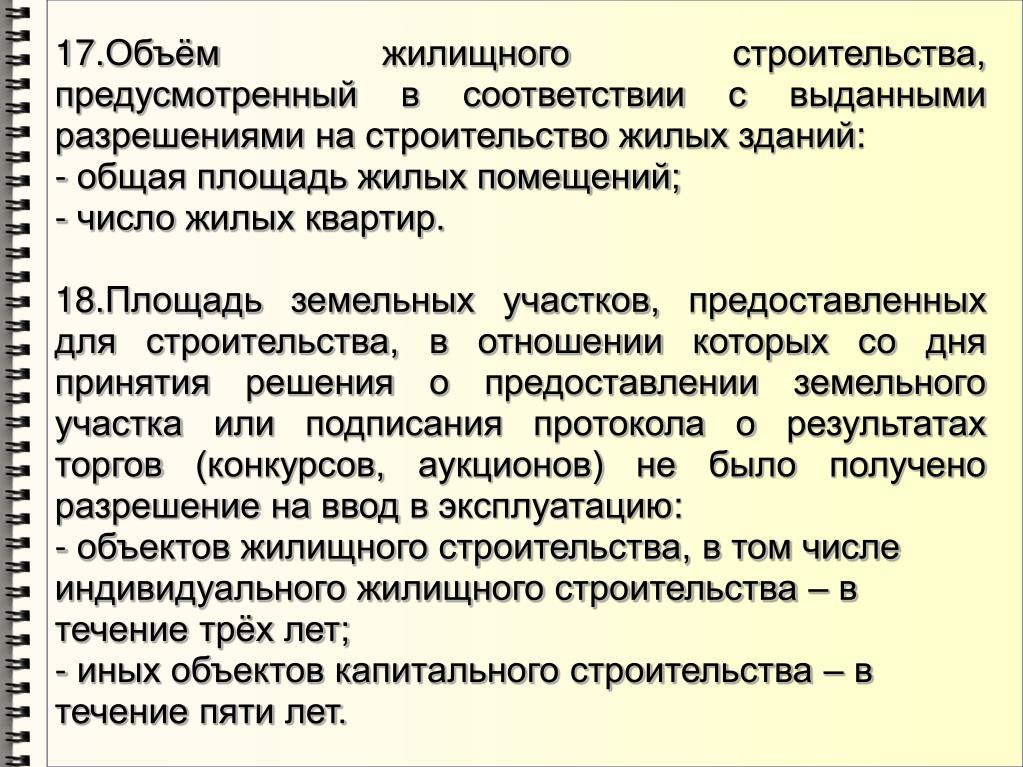 17.Объём жилищного строительства, предусмотренный в соответствии с выданными разрешениями на строительство жилых зданий:
- общая площадь жилых помещений;
- число жилых квартир.

18.Площадь земельных участков, предоставленных для строительства, в отношении которых со дня принятия решения о предоставлении земельного участка или подписания протокола о результатах торгов (конкурсов, аукционов) не было получено разрешение на ввод в эксплуатацию:
- объектов жилищного строительства, в том числе индивидуального жилищного строительства – в течение трёх лет;
- иных объектов капитального строительства – в течение пяти лет.